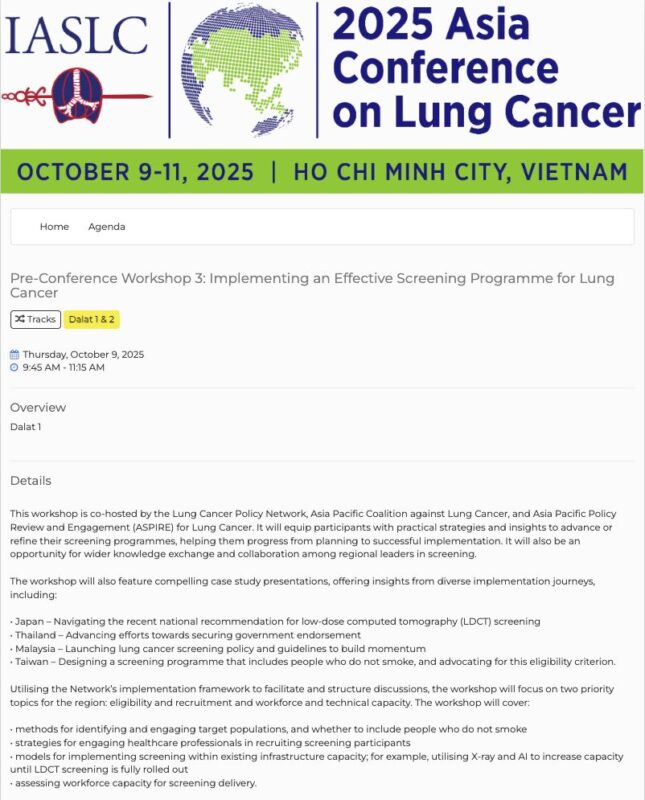 IASLC

2025 Asia Conference on Lung Cancer

OCTOBER 9-11, 2025 | HO CHI MINH CITY, VIETNAM

Home Agenda

Pre-Conference Workshop 3: Implementing an Effective Screening Programme for Lung Cancer

Tracks Dalat 1 & 2

Thursday, October 9, 2025
9:45 AM - 11:15 AM

Overview

Dalat 1

Details

This workshop is co-hosted by the Lung Cancer Policy Network, Asia Pacific Coalition against Lung Cancer, and Asia Pacific Policy Review and Engagement (ASPIRE) for Lung Cancer. It will equip participants with practical strategies and insights to advance or refine their screening programmes, helping them progress from planning to successful implementation. It will also be an opportunity for wider knowledge exchange and collaboration among regional leaders in screening.

The workshop will also feature compelling case study presentations, offering insights from diverse implementation journeys, including:

• Japan – Navigating the recent national recommendation for low-dose computed tomography (LDCT) screening
• Thailand – Advancing efforts towards securing government endorsement
• Malaysia – Launching lung cancer screening policy and guidelines to build momentum
• Taiwan – Designing a screening programme that includes people who do not smoke, and advocating for this eligibility criterion.

Utilising the Network's implementation framework to facilitate and structure discussions, the workshop will focus on two priority topics for the region: eligibility and recruitment and workforce and technical capacity. The workshop will cover:

• methods for identifying and engaging target populations, and whether to include people who do not smoke
• strategies for engaging healthcare professionals in recruiting screening participants
• models for implementing screening within existing infrastructure capacity; for example, utilising X-ray and AI to increase capacity until LDCT screening is fully rolled out
• assessing workforce capacity for screening delivery.